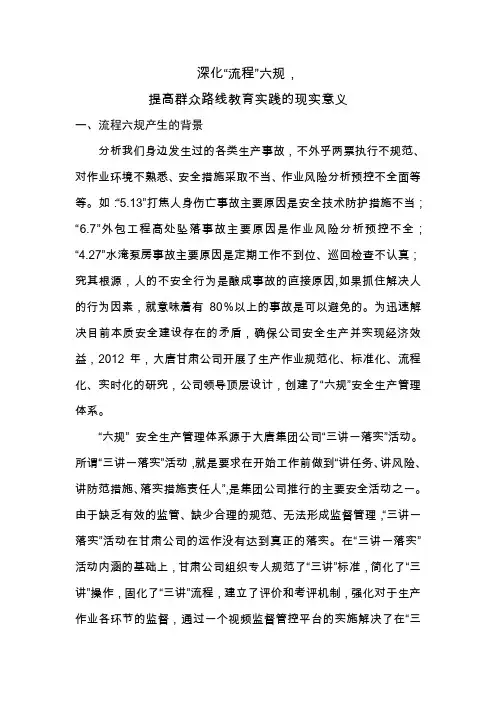 深化“流程”六规，

提高群众路线教育实践的现实意义

一、流程六规产生的背景

分析我们身边发生过的各类生产事故，不外乎两票执行不规范、对作业环境不熟悉、安全措施采取不当、作业风险分析预控不全面等等。如：“5.13”打焦人身伤亡事故主要原因是安全技术防护措施不当；“6.7”外包工程高处坠落事故主要原因是作业风险分析预控不全；“4.27”水淹泵房事故主要原因是定期工作不到位、巡回检查不认真；究其根源，人的不安全行为是酿成事故的直接原因,如果抓住解决人的行为因素，就意味着有 80%以上的事故是可以避免的。为迅速解决目前本质安全建设存在的矛盾，确保公司安全生产并实现经济效益，2012 年，大唐甘肃公司开展了生产作业规范化、标准化、流程化、实时化的研究，公司领导顶层设计，创建了“六规”安全生产管理体系。

“六规” 安全生产管理体系源于大唐集团公司“三讲一落实”活动。所谓“三讲一落实”活动，就是要求在开始工作前做到“讲任务、讲风险、讲防范措施、落实措施责任人”,是集团公司推行的主要安全活动之一。由于缺乏有效的监管、缺少合理的规范、无法形成监督管理，“三讲一落实”活动在甘肃公司的运作没有达到真正的落实。在“三讲一落实”活动内涵的基础上，甘肃公司组织专人规范了“三讲”标准，简化了“三讲”操作，固化了“三讲”流程，建立了评价和考评机制，强化对于生产作业各环节的监督，通过一个视频监督管控平台的实施解决了在“三